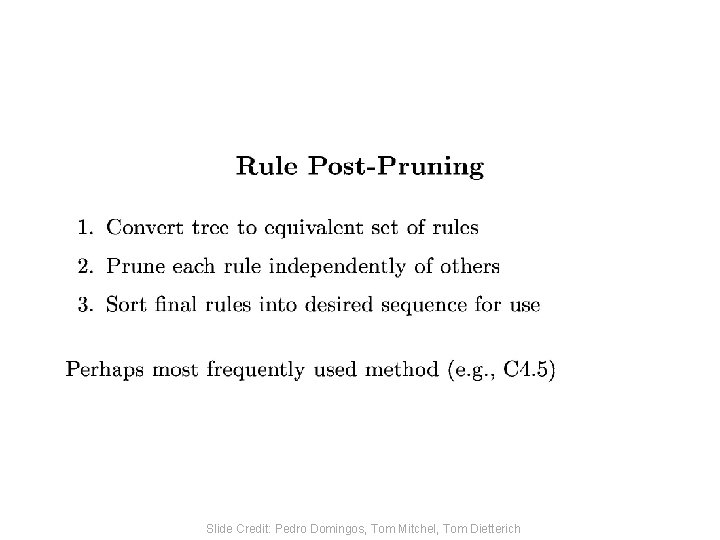 Rule Post-Pruning

1. Convert tree to equivalent set of rules
2. Prune each rule independently of others
3. Sort final rules into desired sequence for use

Perhaps most frequently used method (e.g., C4.5)

Slide Credit: Pedro Domingos, Tom Mitchel, Tom Dietterich